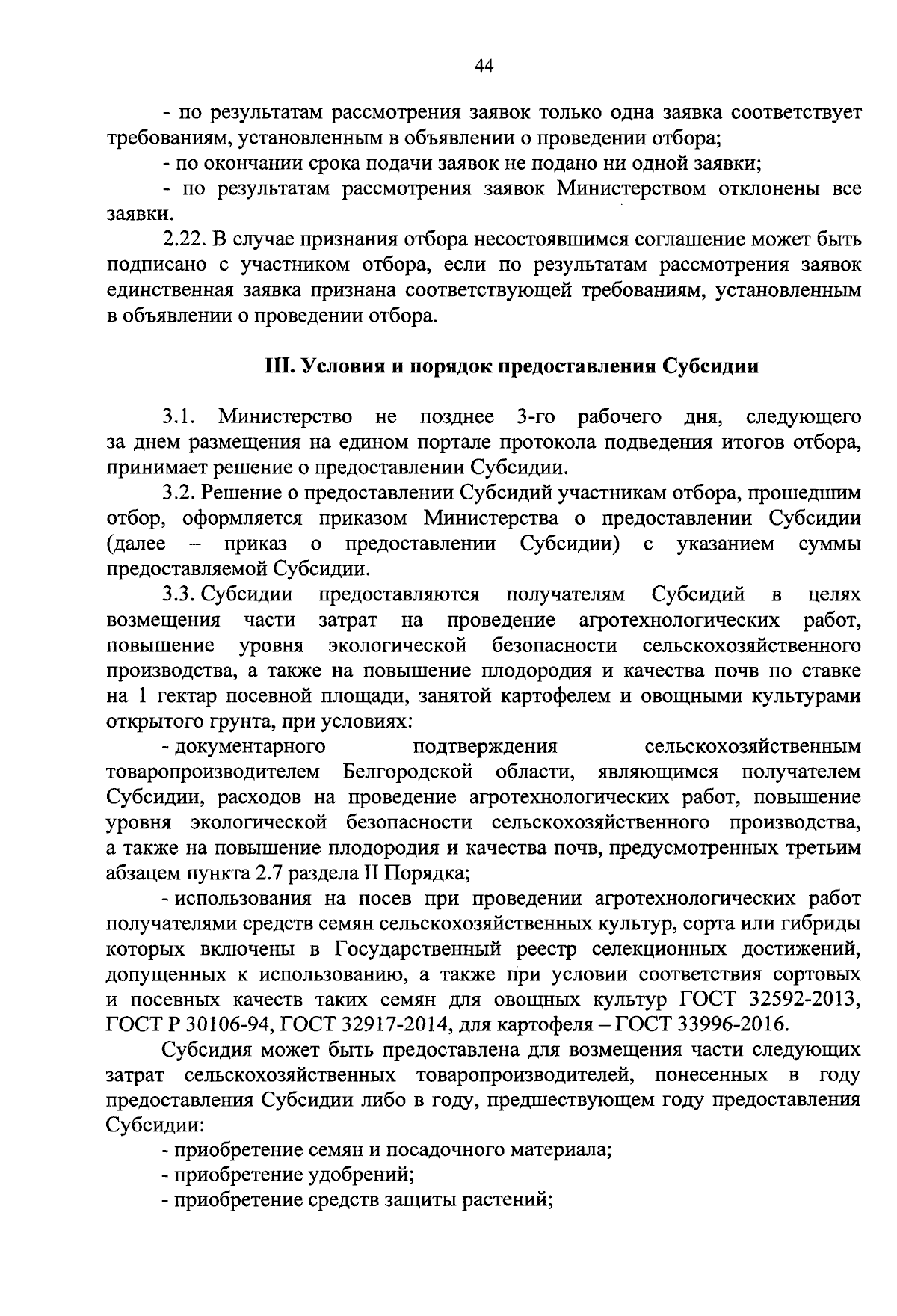 44

- по результатам рассмотрения заявок только одна заявка соответствует требованиям, установленным в объявлении о проведении отбора;

- по окончании срока подачи заявок не подано ни одной заявки;

- по результатам рассмотрения заявок Министерством отклонены все заявки.

2.22. В случае признания отбора несостоявшимся соглашение может быть подписано с участником отбора, если по результатам рассмотрения заявок единственная заявка признана соответствующей требованиям, установленным в объявлении о проведении отбора.

III. Условия и порядок предоставления Субсидии

3.1. Министерство не позднее 3-го рабочего дня, следующего за днем размещения на едином портале протокола подведения итогов отбора, принимает решение о предоставлении Субсидии.

3.2. Решение о предоставлении Субсидий участникам отбора, прошедшим отбор, оформляется приказом Министерства о предоставлении Субсидии (далее – приказ о предоставлении Субсидии) с указанием суммы предоставляемой Субсидии.

3.3. Субсидии предоставляются получателям Субсидий в целях возмещения части затрат на проведение агротехнологических работ, повышение уровня экологической безопасности сельскохозяйственного производства, а также на повышение плодородия и качества почв по ставке на 1 гектар посевной площади, занятой картофелем и овощными культурами открытого грунта, при условиях:

- документарного подтверждения сельскохозяйственным товаропроизводителем Белгородской области, являющимся получателем Субсидии, расходов на проведение агротехнологических работ, повышение уровня экологической безопасности сельскохозяйственного производства, а также на повышение плодородия и качества почв, предусмотренных третьим абзацем пункта 2.7 раздела II Порядка;

- использования на посев при проведении агротехнологических работ получателями средств семян сельскохозяйственных культур, сорта или гибриды которых включены в Государственный реестр селекционных достижений, допущенных к использованию, а также при условии соответствия сортовых и посевных качеств таких семян для овощных культур ГОСТ 32592-2013, ГОСТ Р 30106-94, ГОСТ 32917-2014, для картофеля – ГОСТ 33996-2016.

Субсидия может быть предоставлена для возмещения части следующих затрат сельскохозяйственных товаропроизводителей, понесенных в году предоставления Субсидии либо в году, предшествующем году предоставления Субсидии:

- приобретение семян и посадочного материала;

- приобретение удобрений;

- приобретение средств защиты растений;